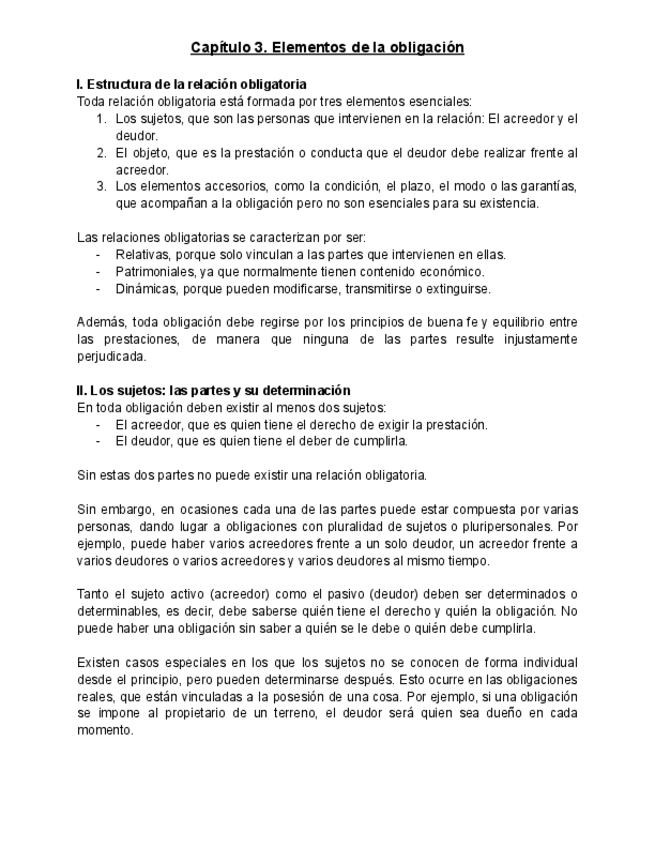 Capítulo 3. Elementos de la obligación

I. Estructura de la relación obligatoria
Toda relación obligatoria está formada por tres elementos esenciales:
1. Los sujetos, que son las personas que intervienen en la relación: El acreedor y el deudor.
2. El objeto, que es la prestación o conducta que el deudor debe realizar frente al acreedor.
3. Los elementos accesorios, como la condición, el plazo, el modo o las garantías, que acompañan a la obligación pero no son esenciales para su existencia.

Las relaciones obligatorias se caracterizan por ser:
- Relativas, porque solo vinculan a las partes que intervienen en ellas.
- Patrimoniales, ya que normalmente tienen contenido económico.
- Dinámicas, porque pueden modificarse, transmitirse o extinguirse.

Además, toda obligación debe regirse por los principios de buena fe y equilibrio entre las prestaciones, de manera que ninguna de las partes resulte injustamente perjudicada.

II. Los sujetos: las partes y su determinación
En toda obligación deben existir al menos dos sujetos:
- El acreedor, que es quien tiene el derecho de exigir la prestación.
- El deudor, que es quien tiene el deber de cumplirla.

Sin estas dos partes no puede existir una relación obligatoria.

Sin embargo, en ocasiones cada una de las partes puede estar compuesta por varias personas, dando lugar a obligaciones con pluralidad de sujetos o pluripersonales. Por ejemplo, puede haber varios acreedores frente a un solo deudor, un acreedor frente a varios deudores o varios acreedores y varios deudores al mismo tiempo.

Tanto el sujeto activo (acreedor) como el pasivo (deudor) deben ser determinados o determinables, es decir, debe saberse quién tiene el derecho y quién la obligación. No puede haber una obligación sin saber a quién se le debe o quién debe cumplirla.

Existen casos especiales en los que los sujetos no se conocen de forma individual desde el principio, pero pueden determinarse después. Esto ocurre en las obligaciones reales, que están vinculadas a la posesión de una cosa. Por ejemplo, si una obligación se impone al propietario de un terreno, el deudor será quien sea dueño en cada momento.